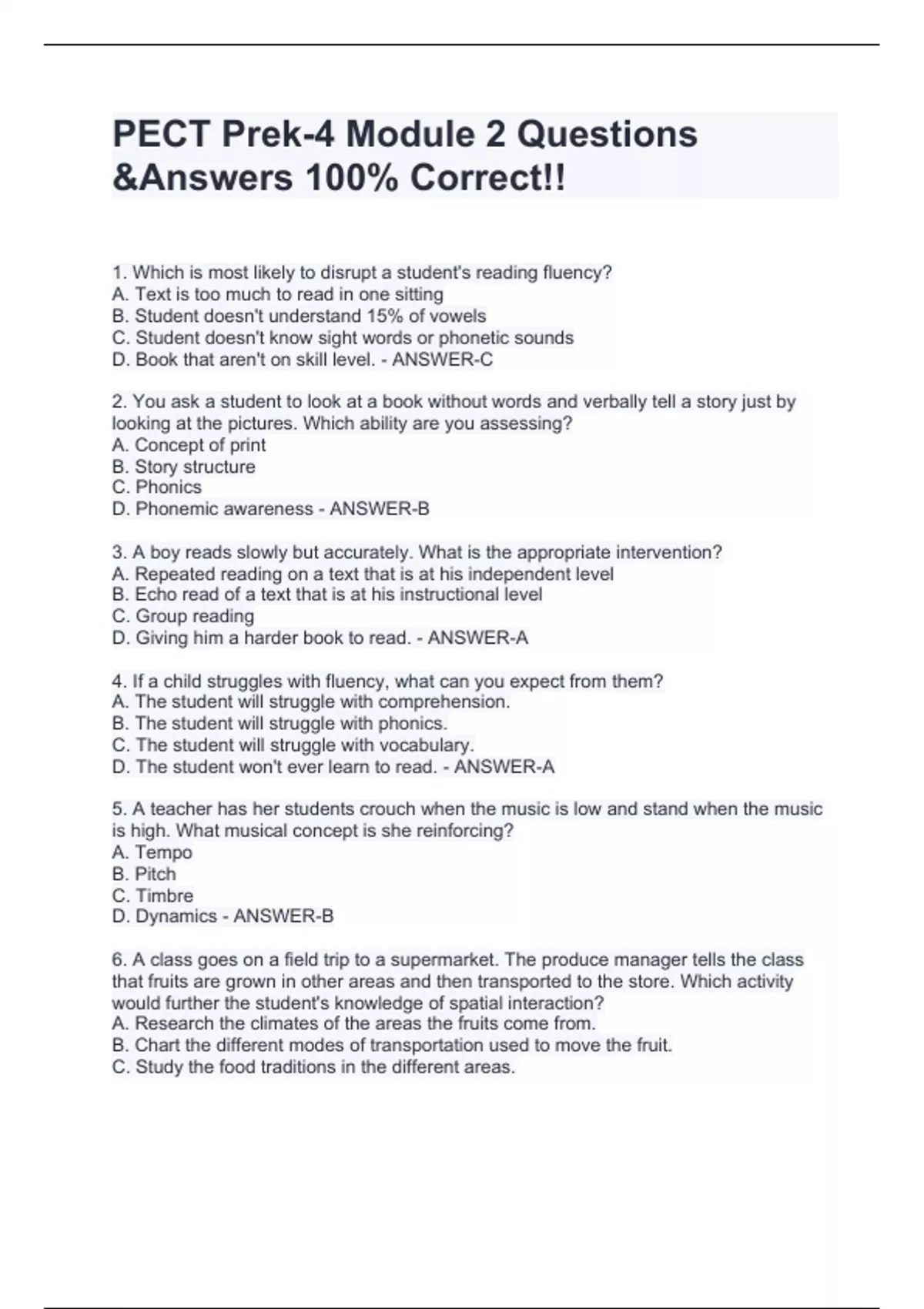 PECT Prek-4 Module 2 Questions &Answers 100% Correct!!

1. Which is most likely to disrupt a student's reading fluency?
A. Text is too much to read in one sitting
B. Student doesn't understand 15% of vowels
C. Student doesn't know sight words or phonetic sounds
D. Book that aren't on skill level. - ANSWER-C

2. You ask a student to look at a book without words and verbally tell a story just by looking at the pictures. Which ability are you assessing?
A. Concept of print
B. Story structure
C. Phonics
D. Phonemic awareness - ANSWER-B

3. A boy reads slowly but accurately. What is the appropriate intervention?
A. Repeated reading on a text that is at his independent level
B. Echo read of a text that is at his instructional level
C. Group reading
D. Giving him a harder book to read. - ANSWER-A

4. If a child struggles with fluency, what can you expect from them?
A. The student will struggle with comprehension.
B. The student will struggle with phonics.
C. The student will struggle with vocabulary.
D. The student won't ever learn to read. - ANSWER-A

5. A teacher has her students crouch when the music is low and stand when the music is high. What musical concept is she reinforcing?
A. Tempo
B. Pitch
C. Timbre
D. Dynamics - ANSWER-B

6. A class goes on a field trip to a supermarket. The produce manager tells the class that fruits are grown in other areas and then transported to the store. Which activity would further the student's knowledge of spatial interaction?
A. Research the climates of the areas the fruits come from.
B. Chart the different modes of transportation used to move the fruit.
C. Study the food traditions in the different areas.